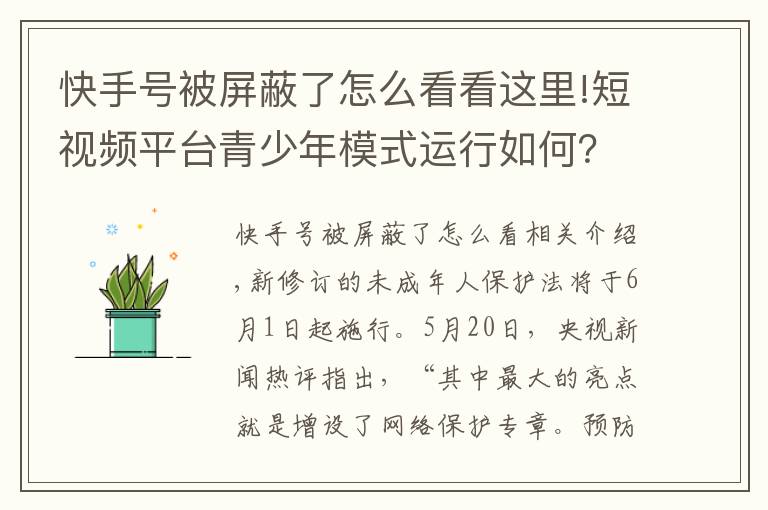 快手号被屏蔽了怎么看看这里!短视频平台青少年模式运行如何?

快手号被屏蔽了怎么看相关介绍,新修订的未成年人保护法将于6月1日起施行。5月20日,央视新闻热评指出,“其中最大的亮点就是增设了网络保护专章。预防